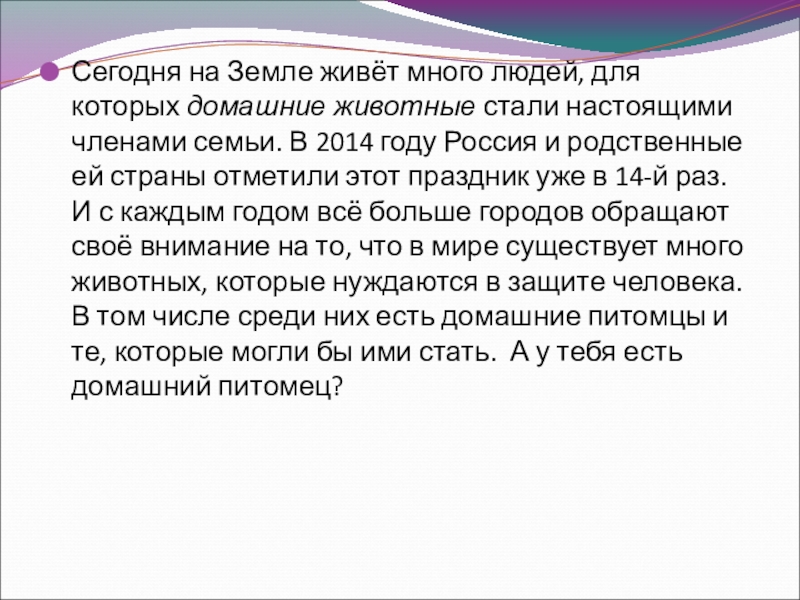 • Сегодня на Земле живёт много людей, для которых домашние животные стали настоящими членами семьи. В 2014 году Россия и родственные ей страны отметили этот праздник уже в 14-й раз. И с каждым годом всё больше городов обращают своё внимание на то, что в мире существует много животных, которые нуждаются в защите человека. В том числе среди них есть домашние питомцы и те, которые могли бы ими стать. А у тебя есть домашний питомец?